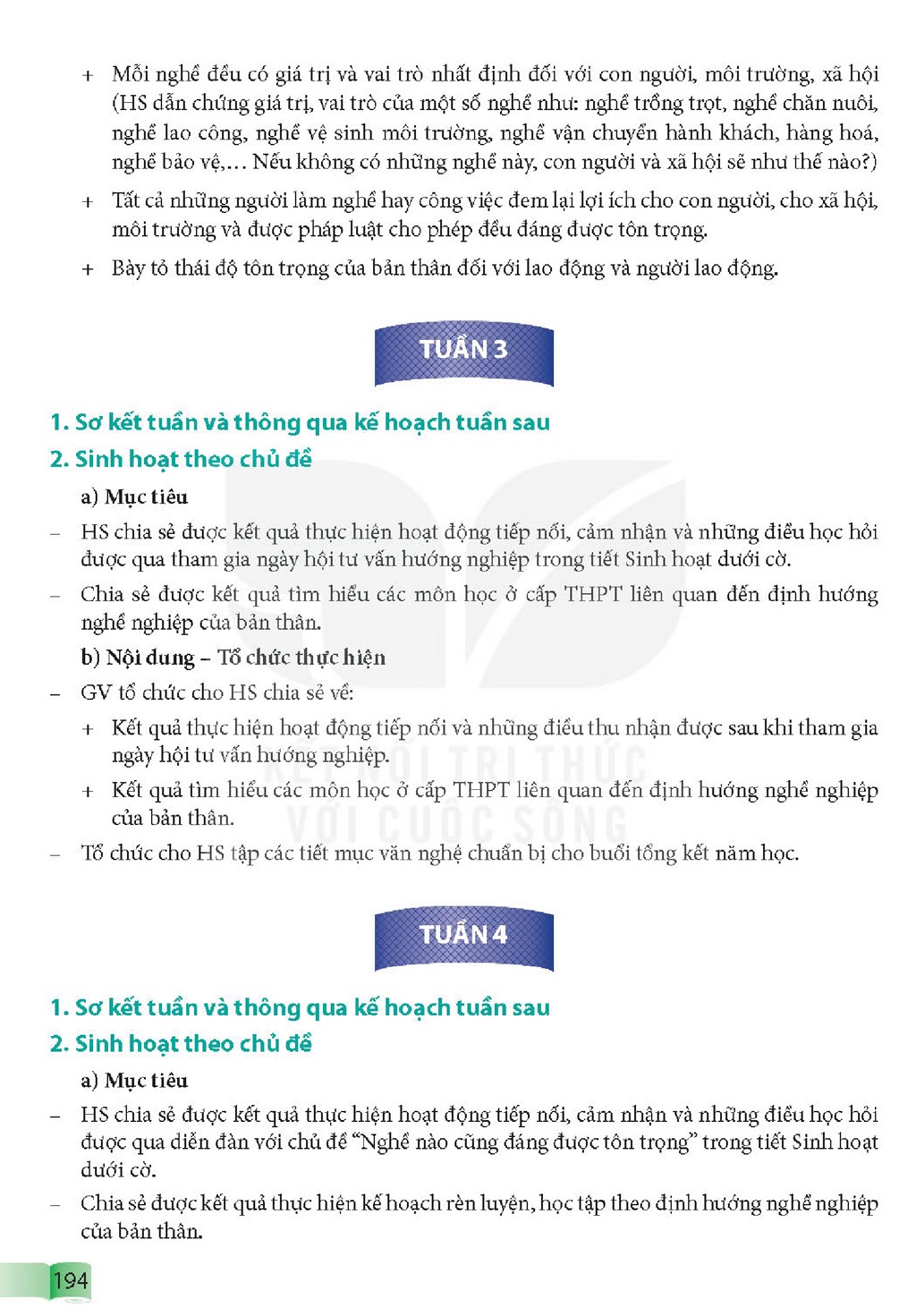 + Mỗi nghề đều có giá trị và vai trò nhất định đối với con người, môi trường, xã hội (HS dẫn chứng giá trị, vai trò của một số nghề như: nghề trồng trọt, nghề chăn nuôi, nghề lao công, nghề vệ sinh môi trường, nghề vận chuyển hành khách, hàng hoá, nghề bảo vệ,... Nếu không có những nghề này, con người và xã hội sẽ như thế nào?)

+ Tất cả những người làm nghề hay công việc đem lại lợi ích cho con người, cho xã hội, môi trường và được pháp luật cho phép đều đáng được tôn trọng.

+ Bày tỏ thái độ tôn trọng của bản thân đối với lao động và người lao động.

TUẦN 3

1. Sơ kết tuần và thông qua kế hoạch tuần sau

2. Sinh hoạt theo chủ đề

a) Mục tiêu

- HS chia sẻ được kết quả thực hiện hoạt động tiếp nối, cảm nhận và những điều học hỏi được qua tham gia ngày hội tư vấn hướng nghiệp trong tiết Sinh hoạt dưới cờ.

- Chia sẻ được kết quả tìm hiểu các môn học ở cấp THPT liên quan đến định hướng nghề nghiệp của bản thân.

b) Nội dung – Tổ chức thực hiện

- GV tổ chức cho HS chia sẻ về:

+ Kết quả thực hiện hoạt động tiếp nối và những điều thu nhận được sau khi tham gia ngày hội tư vấn hướng nghiệp.

+ Kết quả tìm hiểu các môn học ở cấp THPT liên quan đến định hướng nghề nghiệp của bản thân.

- Tổ chức cho HS tập các tiết mục văn nghệ chuẩn bị cho buổi tổng kết năm học.

TUẦN 4

1. Sơ kết tuần và thông qua kế hoạch tuần sau

2. Sinh hoạt theo chủ đề

a) Mục tiêu

- HS chia sẻ được kết quả thực hiện hoạt động tiếp nối, cảm nhận và những điều học hỏi được qua diễn đàn với chủ đề "Nghề nào cũng đáng được tôn trọng" trong tiết Sinh hoạt dưới cờ.

- Chia sẻ được kết quả thực hiện kế hoạch rèn luyện, học tập theo định hướng nghề nghiệp của bản thân.

194

KẾT NỐI TRI THỨC VỚI CUỘC SỐNG